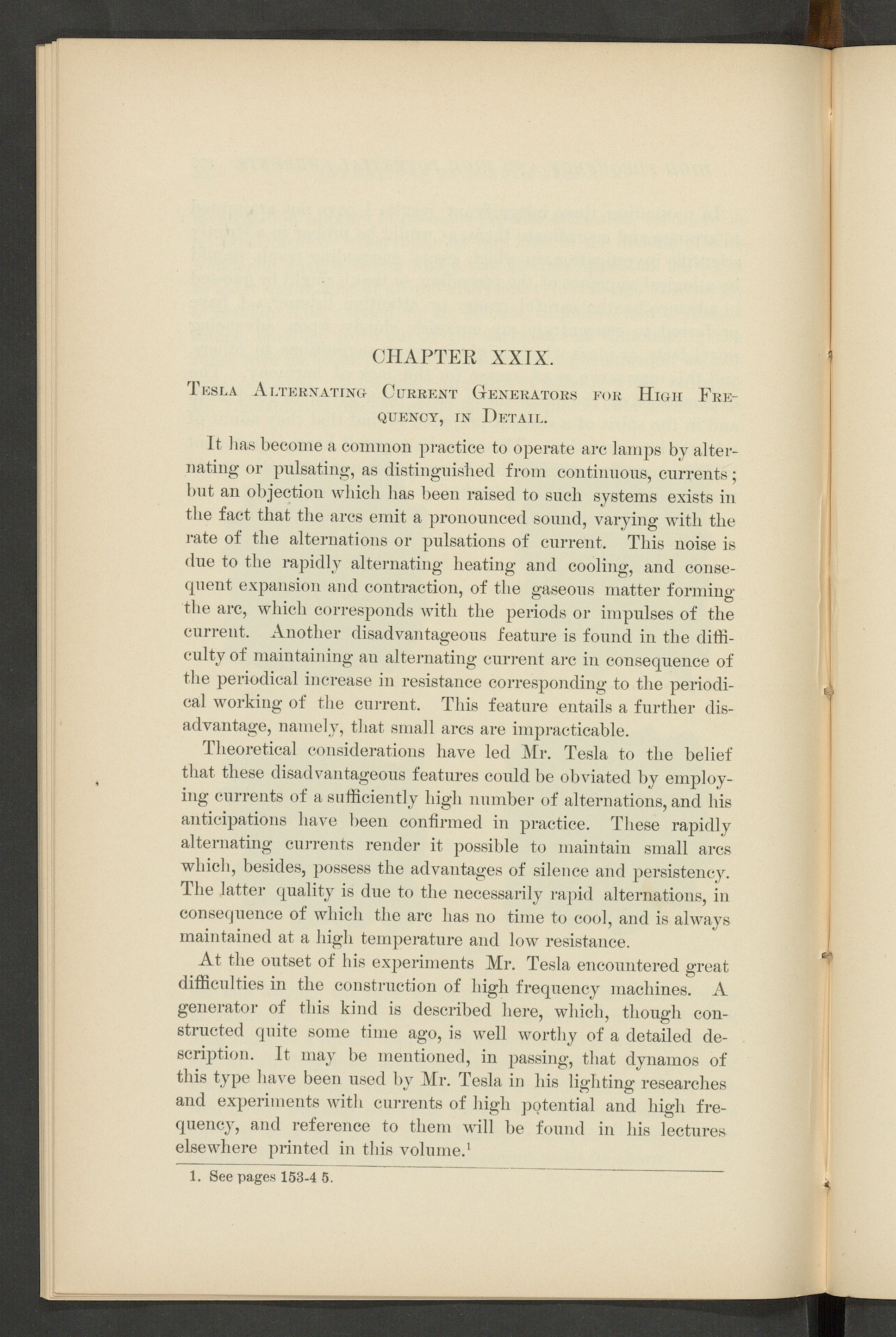 CHAPTER XXIX.

Tesla Alternating Current Generators for High Frequency, in Detail.

It has become a common practice to operate arc lamps by alternating or pulsating, as distinguished from continuous, currents; but an objection which has been raised to such systems exists in the fact that the arcs emit a pronounced sound, varying with the rate of the alternations or pulsations of current. This noise is due to the rapidly alternating heating and cooling, and consequent expansion and contraction, of the gaseous matter forming the arc, which corresponds with the periods or impulses of the current. Another disadvantageous feature is found in the difficulty of maintaining an alternating current arc in consequence of the periodical increase in resistance corresponding to the periodical working of the current. This feature entails a further disadvantage, namely, that small arcs are impracticable.

Theoretical considerations have led Mr. Tesla to the belief that these disadvantageous features could be obviated by employing currents of a sufficiently high number of alternations, and his anticipations have been confirmed in practice. These rapidly alternating currents render it possible to maintain small arcs which, besides, possess the advantages of silence and persistency. The latter quality is due to the necessarily rapid alternations, in consequence of which the arc has no time to cool, and is always maintained at a high temperature and low resistance.

At the outset of his experiments Mr. Tesla encountered great difficulties in the construction of high frequency machines. A generator of this kind is described here, which, though constructed quite some time ago, is well worthy of a detailed description. It may be mentioned, in passing, that dynamos of this type have been used by Mr. Tesla in his lighting researches and experiments with currents of high potential and high frequency, and reference to them will be found in his lectures elsewhere printed in this volume.$^{1}$

1. See pages 153-4 5.